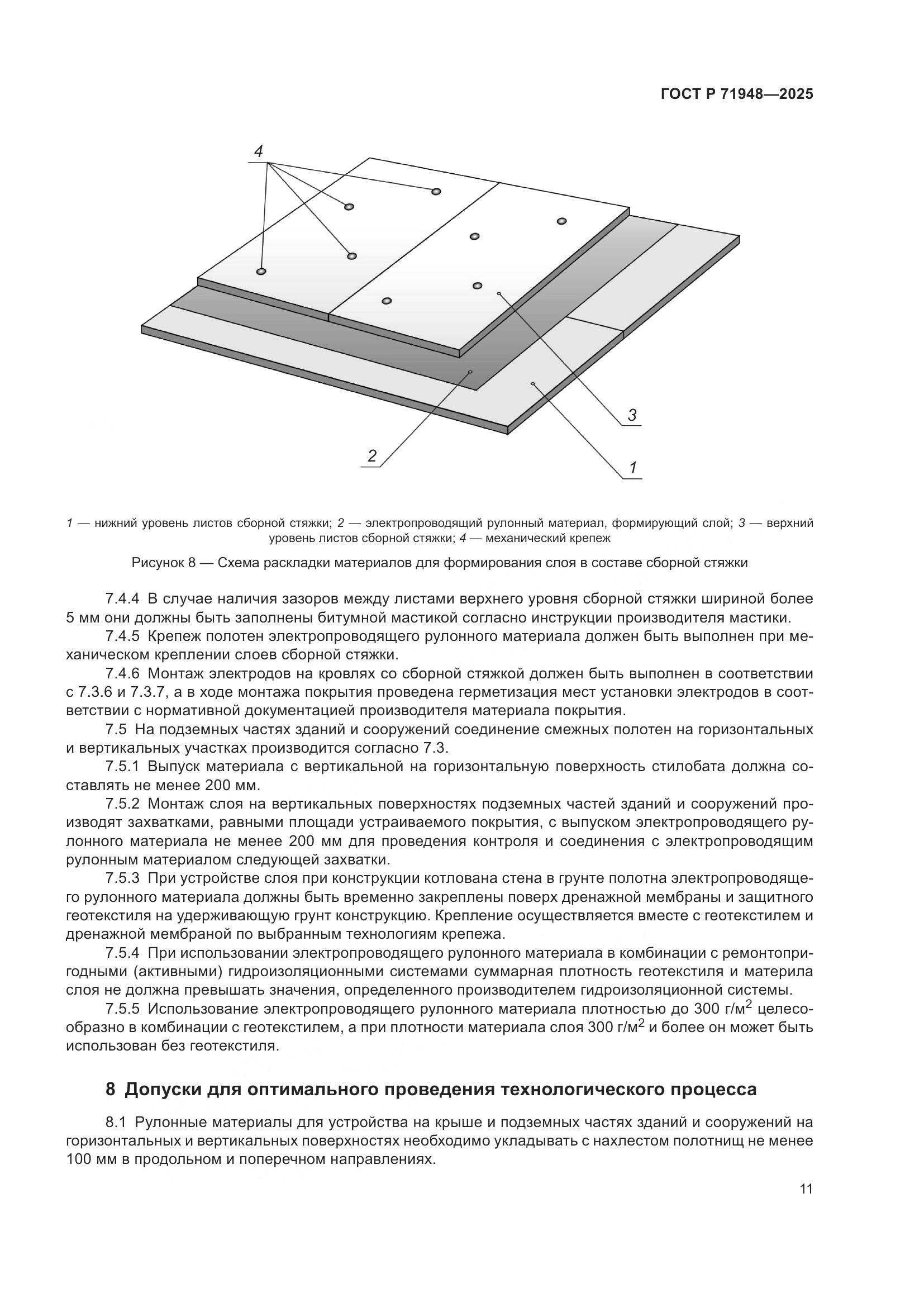 ГОСТ Р 71948—2025

4

3

2

1

1 — нижний уровень листов сборной стяжки; 2 — электропроводящий рулонный материал, формирующий слой; 3 — верхний уровень листов сборной стяжки; 4 — механический крепеж

Рисунок 8 — Схема раскладки материалов для формирования слоя в составе сборной стяжки

7.4.4 В случае наличия зазоров между листами верхнего уровня сборной стяжки шириной более 5 мм они должны быть заполнены битумной мастикой согласно инструкции производителя мастики.

7.4.5 Крепеж полотен электропроводящего рулонного материала должен быть выполнен при механическом креплении слоев сборной стяжки.

7.4.6 Монтаж электродов на кровлях со сборной стяжкой должен быть выполнен в соответствии с 7.3.6 и 7.3.7, а в ходе монтажа покрытия проведена герметизация мест установки электродов в соответствии с нормативной документацией производителя материала покрытия.

7.5 На подземных частях зданий и сооружений соединение смежных полотен на горизонтальных и вертикальных участках производится согласно 7.3.

7.5.1 Выпуск материала с вертикальной на горизонтальную поверхность стилобата должна составлять не менее 200 мм.

7.5.2 Монтаж слоя на вертикальных поверхностях подземных частей зданий и сооружений производят захватками, равными площади устраиваемого покрытия, с выпуском электропроводящего рулонного материала не менее 200 мм для проведения контроля и соединения с электропроводящим рулонным материалом следующей захватки.

7.5.3 При устройстве слоя при конструкции котлована стена в грунте полотна электропроводящего рулонного материала должны быть временно закреплены поверх дренажной мембраны и защитного геотекстиля на удерживающую грунт конструкцию. Крепление осуществляется вместе с геотекстилем и дренажной мембраной по выбранным технологиям крепежа.

7.5.4 При использовании электропроводящего рулонного материала в комбинации с ремонтопригодными (активными) гидроизоляционными системами суммарная плотность геотекстиля и материла слоя не должна превышать значения, определенного производителем гидроизоляционной системы.

7.5.5 Использование электропроводящего рулонного материала плотностью до 300 г/м$^2$ целесообразно в комбинации с геотекстилем, а при плотности материала слоя 300 г/м$^2$ и более он может быть использован без геотекстиля.

8 Допуски для оптимального проведения технологического процесса

8.1 Рулонные материалы для устройства на крыше и подземных частях зданий и сооружений на горизонтальных и вертикальных поверхностях необходимо укладывать с нахлестом полотнищ не менее 100 мм в продольном и поперечном направлениях.

11